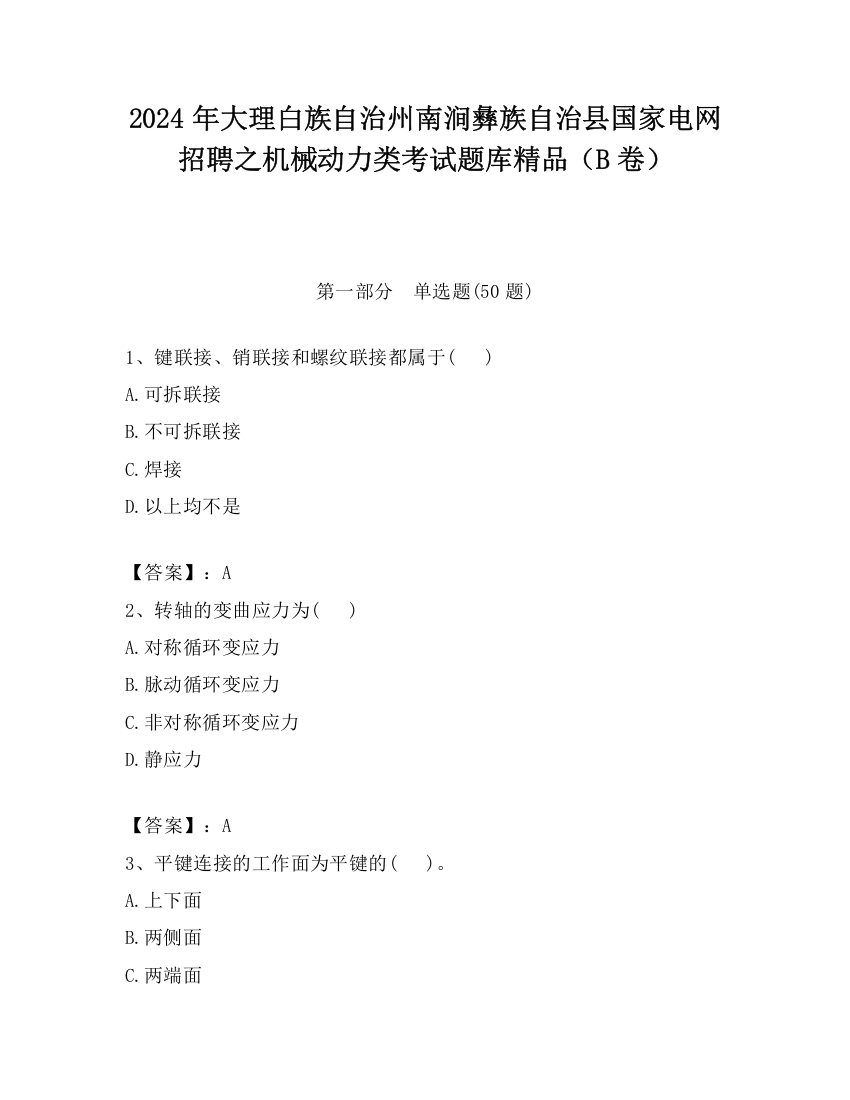 2024 年大理白族自治州南涧彝族自治县国家电网招聘之机械动力类考试题库精品（B 卷）

第一部分　单选题(50 题)

1、键联接、销联接和螺纹联接都属于(　　)

A.可拆联接

B.不可拆联接

C.焊接

D.以上均不是

【答案】：A

2、转轴的变曲应力为(　　)

A.对称循环变应力

B.脉动循环变应力

C.非对称循环变应力

D.静应力

【答案】：A

3、平键连接的工作面为平键的(　　)。

A.上下面

B.两侧面

C.两端面